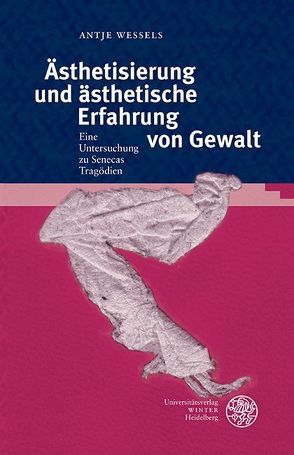 ANTJE WESSELS

Ästhetisierung und ästhetische Erfahrung von Gewalt

Eine Untersuchung zu Senecas Tragödien

Universitätsverlag
WINTER
Heidelberg